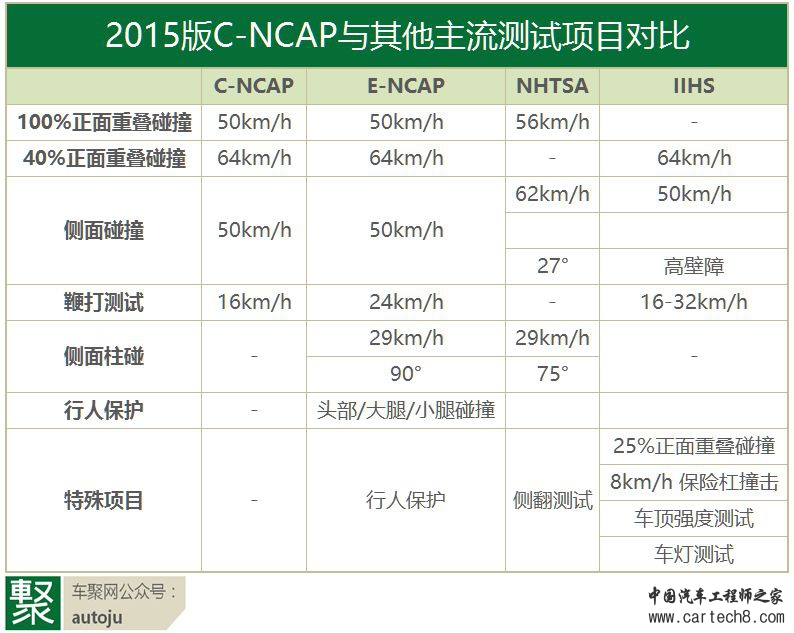 2015版C-NCAP与其他主流测试项目对比

| | C-NCAP | E-NCAP | NHTSA | IIHS |
|---|---|---|---|---|
| 100%正面重叠碰撞 | 50km/h | 50km/h | 56km/h | - |
| 40%正面重叠碰撞 | 64km/h | 64km/h | - | 64km/h |
| 侧面碰撞 | 50km/h | 50km/h | 62km/h | 50km/h |
| | | | | |
| | | | 27° | 高壁障 |
| 鞭打测试 | 16km/h | 24km/h | - | 16-32km/h |
| 侧面柱碰 | - | 29km/h | 29km/h | - |
| | | 90° | 75° | |
| 行人保护 | - | 头部/大腿/小腿碰撞 | | |
| 特殊项目 | - | 行人保护 | 侧翻测试 | 25%正面重叠碰撞 |
| | | | | 8km/h 保险杠撞击 |
| | | | | 车顶强度测试 |
| | | | | 车灯测试 |

聚
车聚网公众号：
autoju

中国汽车工程师之家
www.cartech8.com